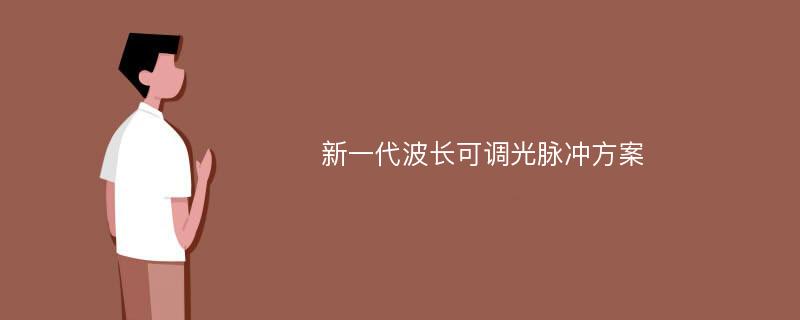 新一代波长可调光脉冲方案